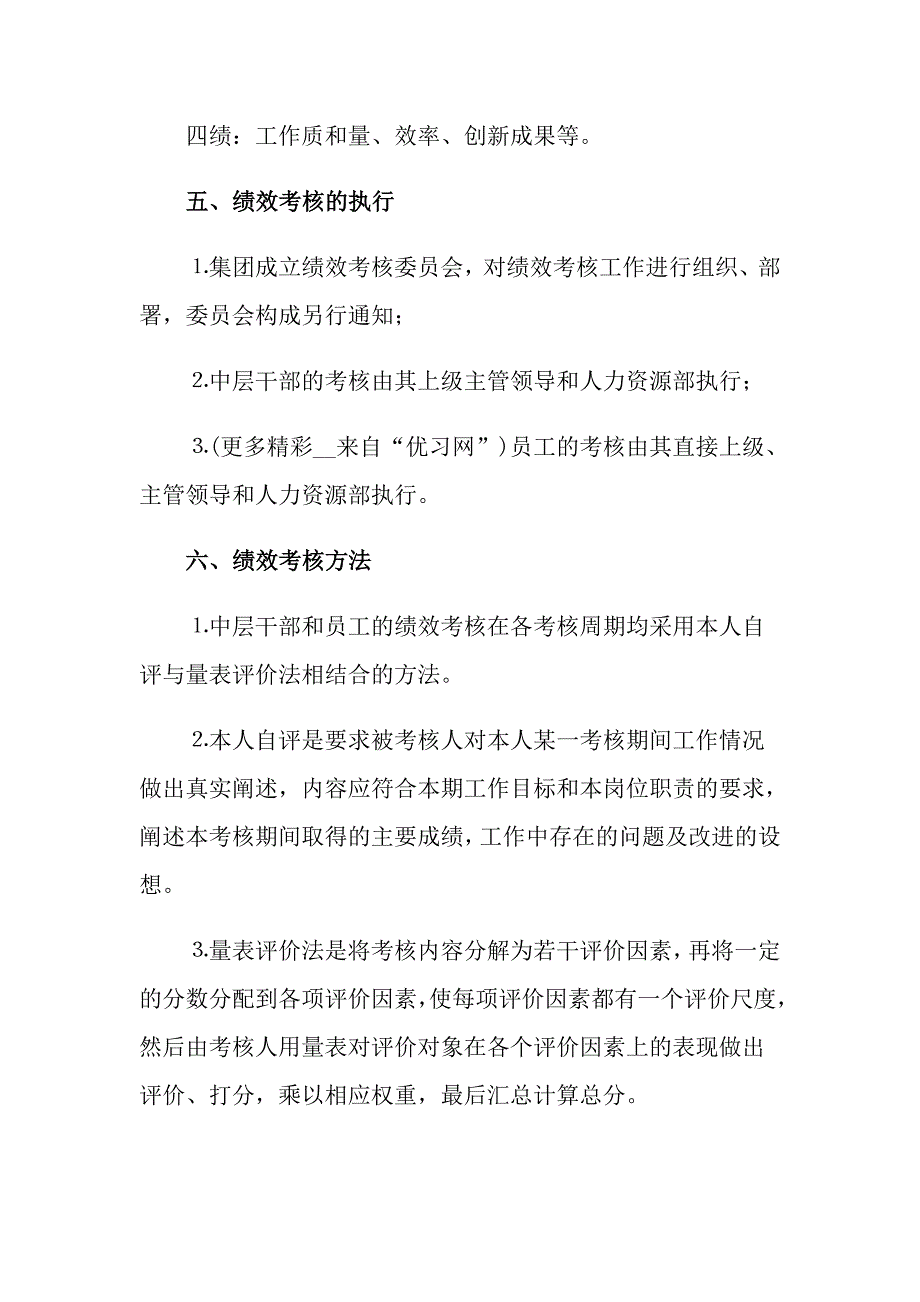 四绩：工作质和量、效率、创新成果等。

五、绩效考核的执行

1.集团成立绩效考核委员会，对绩效考核工作进行组织、部署，委员会构成另行通知；

2.中层干部的考核由其上级主管领导和人力资源部执行；

3.(更多精彩__来自“优习网”)员工的考核由其直接上级、主管领导和人力资源部执行。

六、绩效考核方法

1.中层干部和员工的绩效考核在各考核周期均采用本人自评与量表评价法相结合的方法。

2.本人自评是要求被考核人对本人某一考核期间工作情况做出真实阐述，内容应符合本期工作目标和本岗位职责的要求，阐述本考核期间取得的主要成绩，工作中存在的问题及改进的设想。

3.量表评价法是将考核内容分解为若干评价因素，再将一定的分数分配到各项评价因素，使每项评价因素都有一个评价尺度，然后由考核人用量表对评价对象在各个评价因素上的表现做出评价、打分，乘以相应权重，最后汇总计算总分。